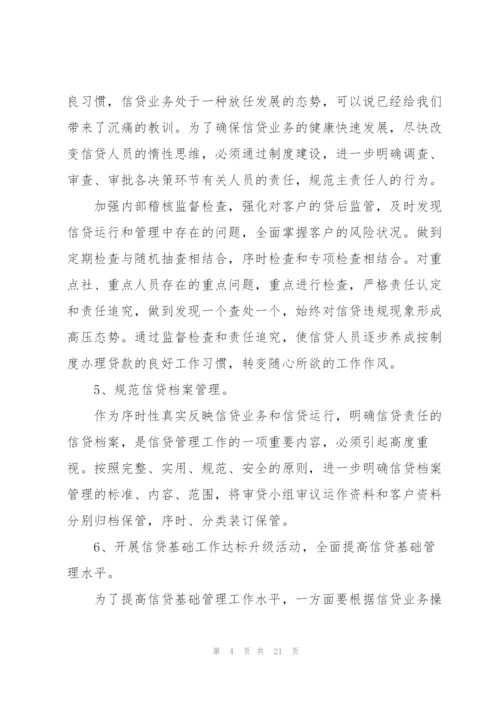 良习惯，信贷业务处于一种放任发展的态势，可以说已经给我们带来了沉痛的教训。为了确保信贷业务的健康快速发展，尽快改变信贷人员的惰性思维，必须通过制度建设，进一步明确调查、审查、审批各决策环节有关人员的责任，规范主责任人的行为。

加强内部稽核监督检查，强化对客户的贷后监管，及时发现信贷运行和管理中存在的问题，全面掌握客户的风险状况。做到定期检查与随机抽查相结合，序时检查和专项检查相结合。对重点社、重点人员存在的重点问题，重点进行检查，严格责任认定和责任追究，做到发现一个查处一个，始终对信贷违规现象形成高压态势。通过监督检查和责任追究，使信贷人员逐步养成按制度办理贷款的良好工作习惯，转变随心所欲的工作作风。

5、规范信贷档案管理。

作为序时性真实反映信贷业务和信贷运行，明确信贷责任的信贷档案，是信贷管理工作的一项重要内容，必须引起高度重视。按照完整、实用、规范、安全的原则，进一步明确信贷档案管理的标准、内容、范围，将审贷小组审议运作资料和客户资料分别归档保管，序时、分类装订保管。

6、开展信贷基础工作达标升级活动，全面提高信贷基础管理水平。

为了提高信贷基础管理工作水平，一方面要根据信贷业务操

第 4 页 共 21 页